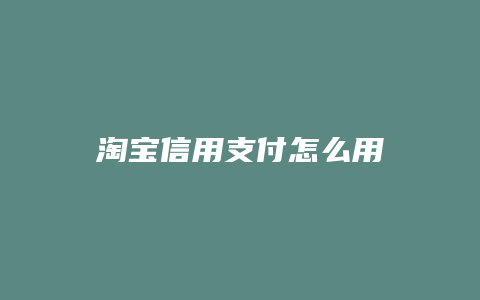 淘宝信用支付怎么用